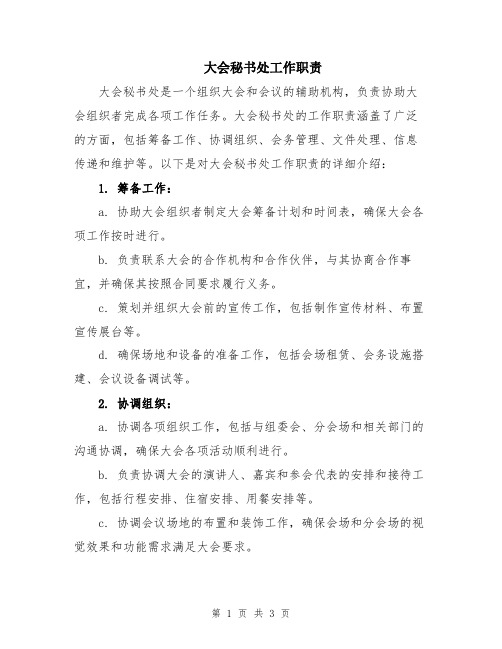 大会秘书处工作职责

大会秘书处是一个组织大会和会议的辅助机构，负责协助大会组织者完成各项工作任务。大会秘书处的工作职责涵盖了广泛的方面，包括筹备工作、协调组织、会务管理、文件处理、信息传递和维护等。以下是对大会秘书处工作职责的详细介绍：

1. 筹备工作：

a. 协助大会组织者制定大会筹备计划和时间表，确保大会各项工作按时进行。

b. 负责联系大会的合作机构和合作伙伴，与其协商合作事宜，并确保其按照合同要求履行义务。

c. 策划并组织大会前的宣传工作，包括制作宣传材料、布置宣传展台等。

d. 确保场地和设备的准备工作，包括会场租赁、会务设施搭建、会议设备调试等。

2. 协调组织：

a. 协调各项组织工作，包括与组委会、分会场和相关部门的沟通协调，确保大会各项活动顺利进行。

b. 负责协调大会的演讲人、嘉宾和参会代表的安排和接待工作，包括行程安排、住宿安排、用餐安排等。

c. 协调会议场地的布置和装饰工作，确保会场和分会场的视觉效果和功能需求满足大会要求。

第 1 页 共 3 页